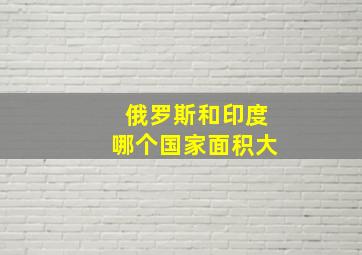 俄罗斯和印度
哪个国家面积大